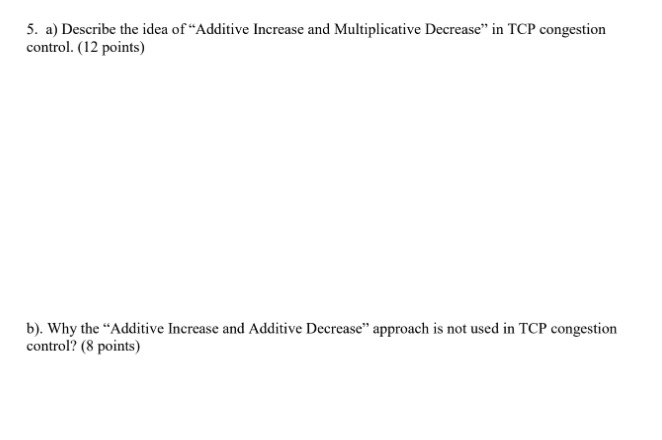 5. a) Describe the idea of “Additive Increase and Multiplicative Decrease” in TCP congestion control. (12 points)

b). Why the “Additive Increase and Additive Decrease” approach is not used in TCP congestion control? (8 points)